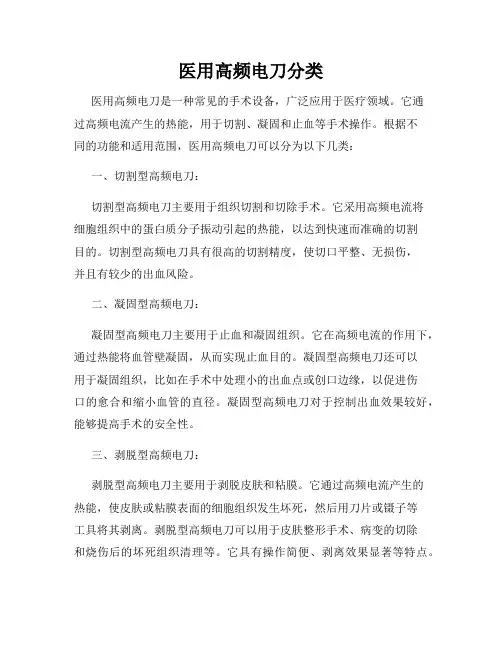 医用高频电刀分类

医用高频电刀是一种常见的手术设备，广泛应用于医疗领域。它通过高频电流产生的热能，用于切割、凝固和止血等手术操作。根据不同的功能和适用范围，医用高频电刀可以分为以下几类：

一、切割型高频电刀：

切割型高频电刀主要用于组织切割和切除手术。它采用高频电流将细胞组织中的蛋白质分子振动引起的热能，以达到快速而准确的切割目的。切割型高频电刀具有很高的切割精度，使切口平整、无损伤，并且有较少的出血风险。

二、凝固型高频电刀：

凝固型高频电刀主要用于止血和凝固组织。它在高频电流的作用下，通过热能将血管壁凝固，从而实现止血目的。凝固型高频电刀还可以用于凝固组织，比如在手术中处理小的出血点或创口边缘，以促进伤口的愈合和缩小血管的直径。凝固型高频电刀对于控制出血效果较好，能够提高手术的安全性。

三、剥脱型高频电刀：

剥脱型高频电刀主要用于剥脱皮肤和粘膜。它通过高频电流产生的热能，使皮肤或粘膜表面的细胞组织发生坏死，然后用刀片或镊子等工具将其剥离。剥脱型高频电刀可以用于皮肤整形手术、病变的切除和烧伤后的坏死组织清理等。它具有操作简便、剥离效果显著等特点。